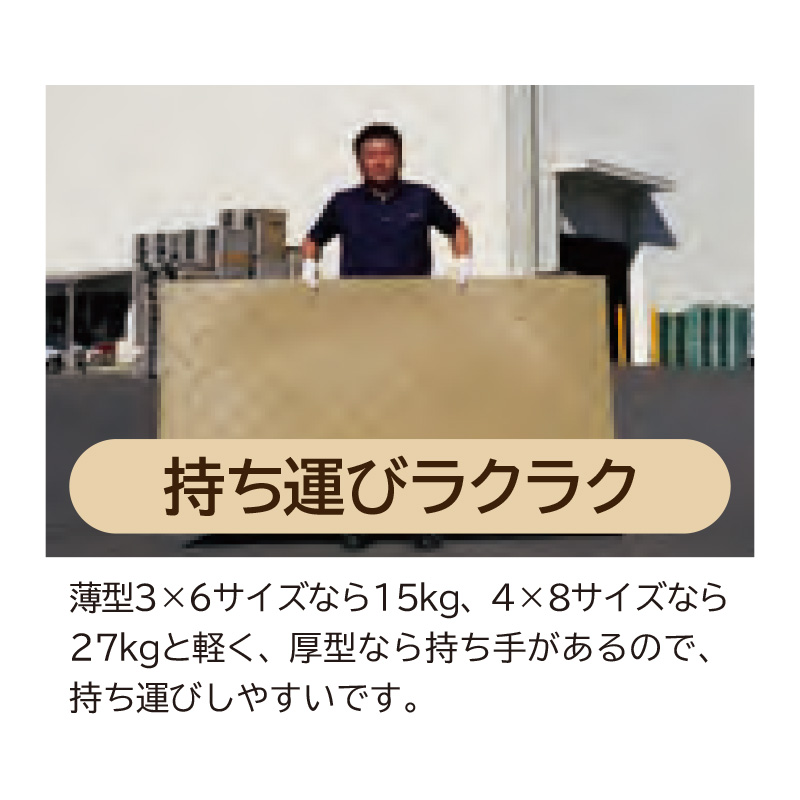 持ち運びラクラク

薄型3×6サイズなら15kg、4×8サイズなら27kgと軽く、厚型なら持ち手があるので、持ち運びしやすいです。